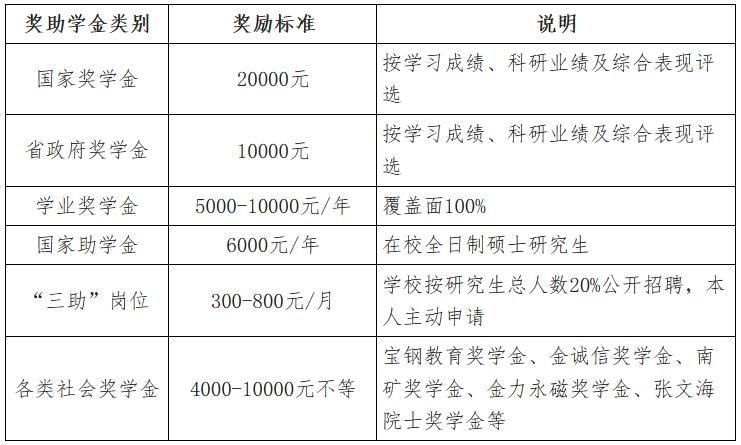 | 奖助学金类别 | 奖励标准 | 说明 |
|---|---|---|
| 国家奖学金 | 20000元 | 按学习成绩、科研业绩及综合表现评选 |
| 省政府奖学金 | 10000元 | 按学习成绩、科研业绩及综合表现评选 |
| 学业奖学金 | 5000-10000元/年 | 覆盖面100% |
| 国家助学金 | 6000元/年 | 在校全日制硕士研究生 |
| “三助”岗位 | 300-800元/月 | 学校按研究生总人数20%公开招聘，本人主动申请 |
| 各类社会奖学金 | 4000-10000元不等 | 宝钢教育奖学金、金诚信奖学金、南矿奖学金、金力永磁奖学金、张文海院士奖学金等 |